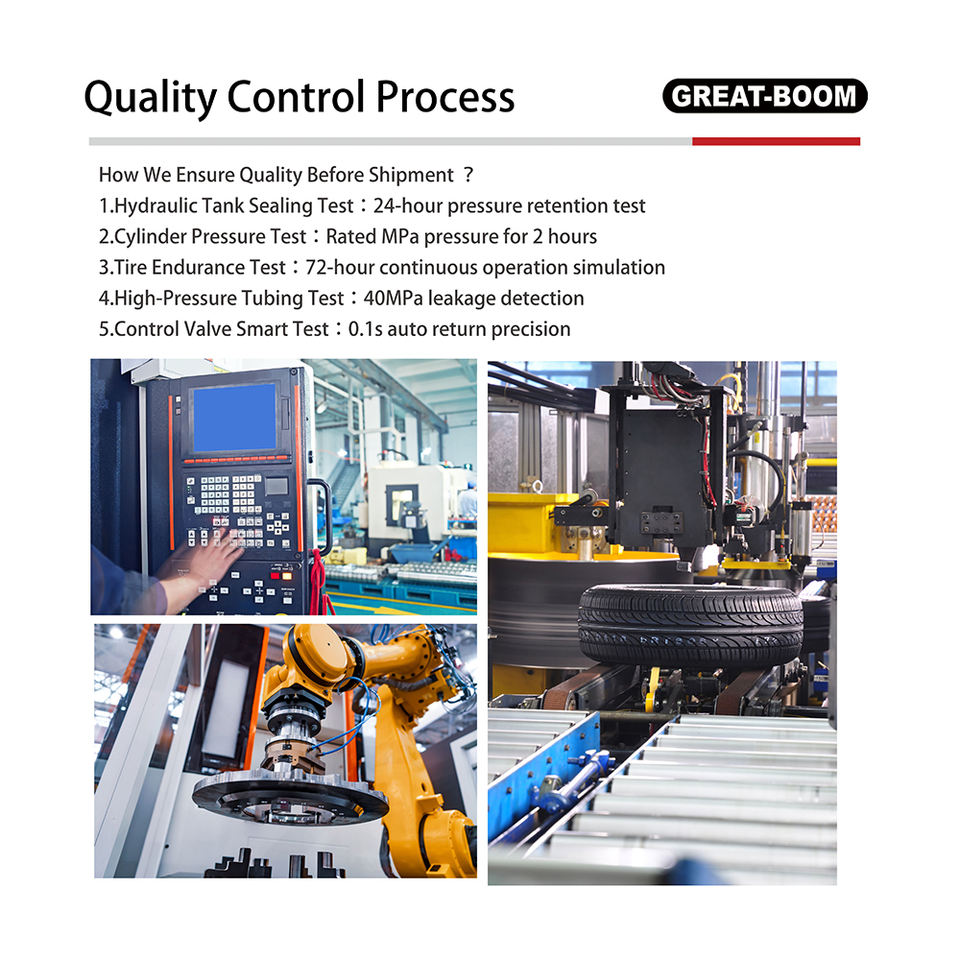 Quality Control Process

GREAT-BOOM

How We Ensure Quality Before Shipment ？
1.Hydraulic Tank Sealing Test：24-hour pressure retention test
2.Cylinder Pressure Test：Rated MPa pressure for 2 hours
3.Tire Endurance Test：72-hour continuous operation simulation
4.High-Pressure Tubing Test：40MPa leakage detection
5.Control Valve Smart Test：0.1s auto return precision